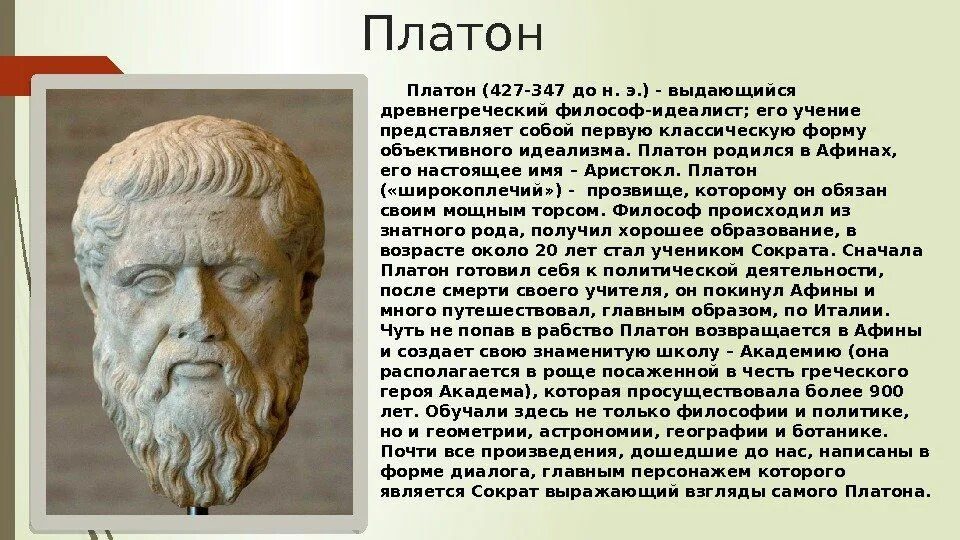 Платон

Платон (427-347 до н. э.) - выдающийся древнегреческий философ-идеалист; его учение представляет собой первую классическую форму объективного идеализма. Платон родился в Афинах, его настоящее имя – Аристокл. Платон («широкоплечий») - прозвище, которому он обязан своим мощным торсом. Философ происходил из знатного рода, получил хорошее образование, в возрасте около 20 лет стал учеником Сократа. Сначала Платон готовил себя к политической деятельности, после смерти своего учителя, он покинул Афины и много путешествовал, главным образом, по Италии. Чуть не попав в рабство Платон возвращается в Афины и создает свою знаменитую школу – Академию (она располагается в роще посаженной в честь греческого героя Академа), которая просуществовала более 900 лет. Обучали здесь не только философии и политике, но и геометрии, астрономии, географии и ботанике. Почти все произведения, дошедшие до нас, написаны в форме диалога, главным персонажем которого является Сократ выражающий взгляды самого Платона.